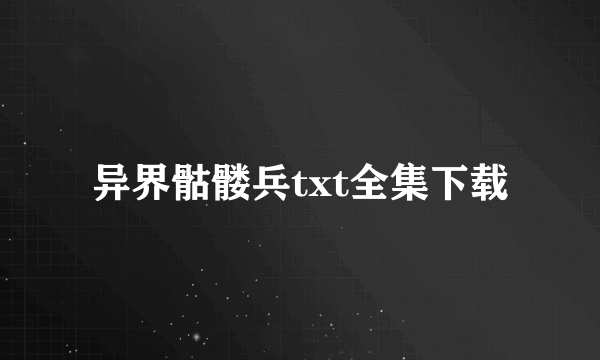 异界骷髅兵txt全集下载